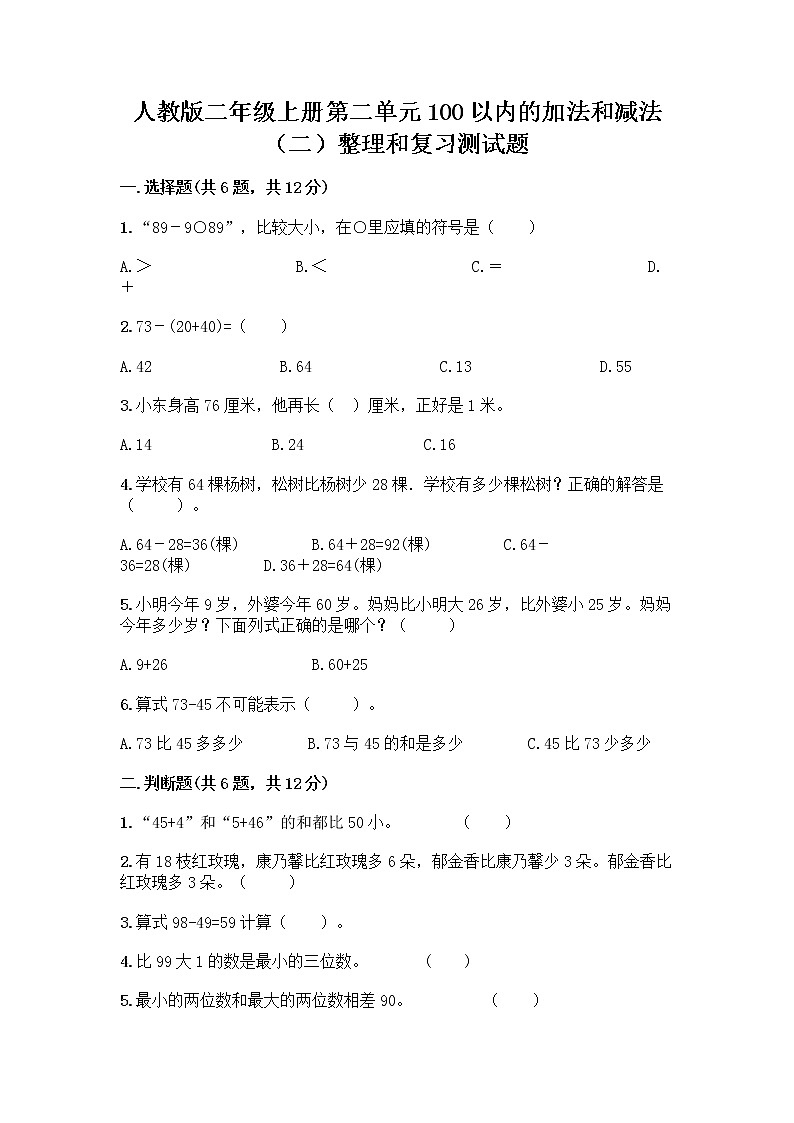 人教版二年级上册第二单元100以内的加法和减法（二）整理和复习测试题

一.选择题(共6题，共12分)

1.“89－9○89”，比较大小，在○里应填的符号是（　　）

A.＞　　B.＜　　C.＝　　D.＋

2.73－(20+40)=（　　）

A.42　　B.64　　C.13　　D.55

3.小东身高76厘米，他再长（　）厘米，正好是1米。

A.14　　B.24　　C.16

4.学校有64棵杨树，松树比杨树少28棵．学校有多少棵松树？正确的解答是（　　）。

A.64－28=36(棵)　　B.64＋28=92(棵)　　C.64－36=28(棵)　　D.36＋28=64(棵)

5.小明今年9岁，外婆今年60岁。妈妈比小明大26岁，比外婆小25岁。妈妈今年多少岁？下面列式正确的是哪个？（　　）

A.9+26　　B.60+25

6.算式73-45不可能表示（　　）。

A.73比45多多少　　B.73与45的和是多少　　C.45比73少多少

二.判断题(共6题，共12分)

1.“45+4”和“5+46”的和都比50小。　（　　）

2.有18枝红玫瑰，康乃馨比红玫瑰多6朵，郁金香比康乃馨少3朵。郁金香比红玫瑰多3朵。（　　）

3.算式98-49=59计算（　　）。

4.比99大1的数是最小的三位数。　（　）

5.最小的两位数和最大的两位数相差90。　（　　）